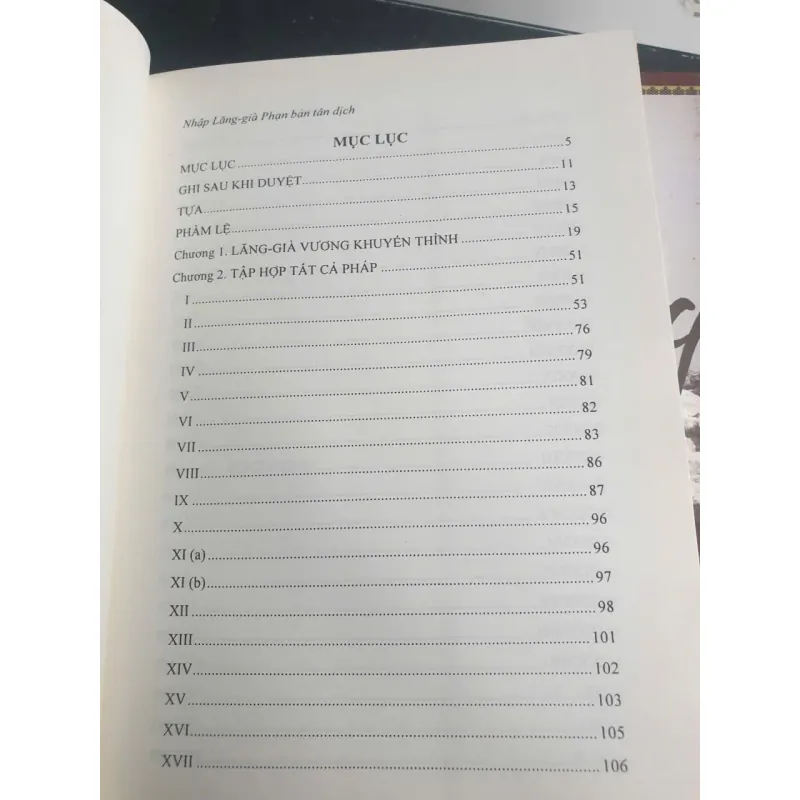 Nhập Lăng-già Phạn bản tân dịch

MỤC LỤC

MỤC LỤC 5

GHI SAU KHI DUYỆT 11

TỰA 13

PHÀM LỆ 15

Chương 1. LĂNG-GIÀ VƯƠNG KHUYẾN THỈNH 19

Chương 2. TẬP HỢP TẤT CẢ PHÁP 51

I 51

II 53

III 76

IV 79

V 81

VI 82

VII 83

VIII 86

IX 87

X 96

XI (a) 96

XI (b) 97

XII 98

XIII 101

XIV 102

XV 103

XVI 105

XVII 106